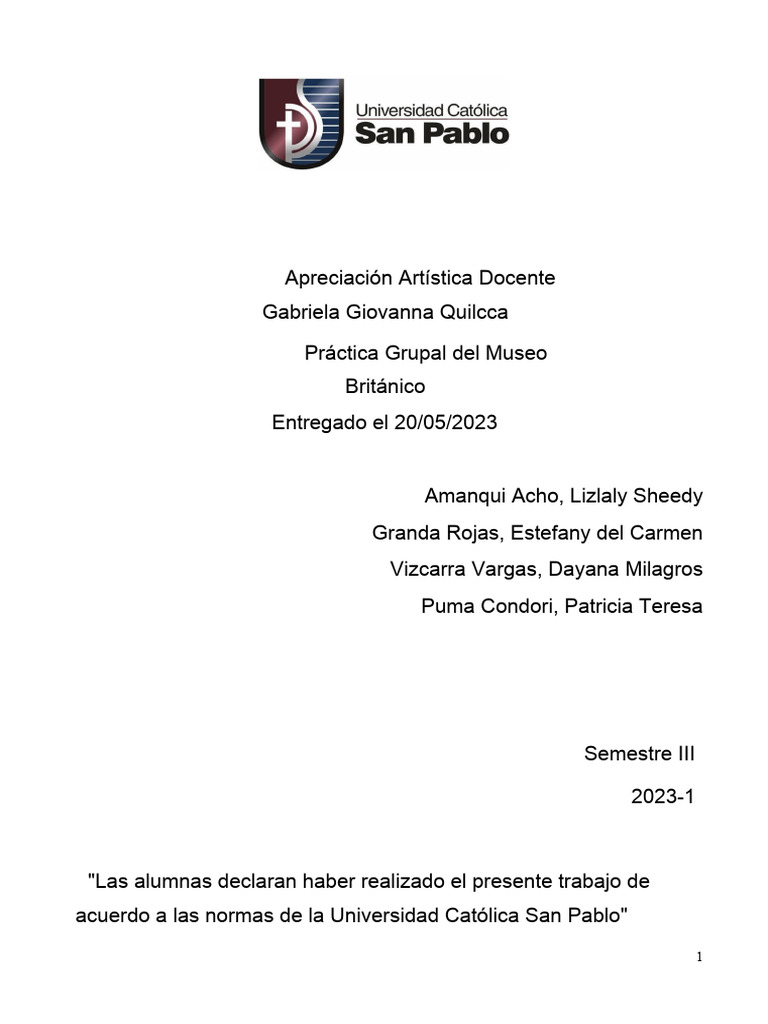 Universidad Católica
San Pablo

Apreciación Artística Docente
Gabriela Giovanna Quilcca

Práctica Grupal del Museo Británico

Entregado el 20/05/2023

Amanqui Acho, Lizlaly Sheedy
Granda Rojas, Estefany del Carmen
Vizcarra Vargas, Dayana Milagros
Puma Condori, Patricia Teresa

Semestre III
2023-1

"Las alumnas declaran haber realizado el presente trabajo de acuerdo a las normas de la Universidad Católica San Pablo"

1